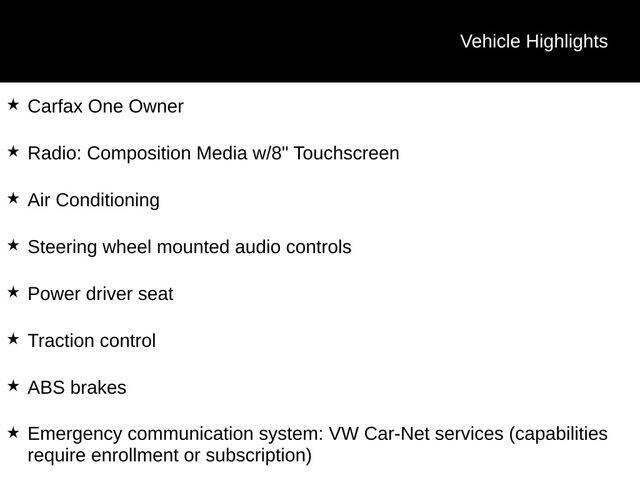 Vehicle Highlights

★ Carfax One Owner

★ Radio: Composition Media w/8" Touchscreen

★ Air Conditioning

★ Steering wheel mounted audio controls

★ Power driver seat

★ Traction control

★ ABS brakes

★ Emergency communication system: VW Car-Net services (capabilities require enrollment or subscription)